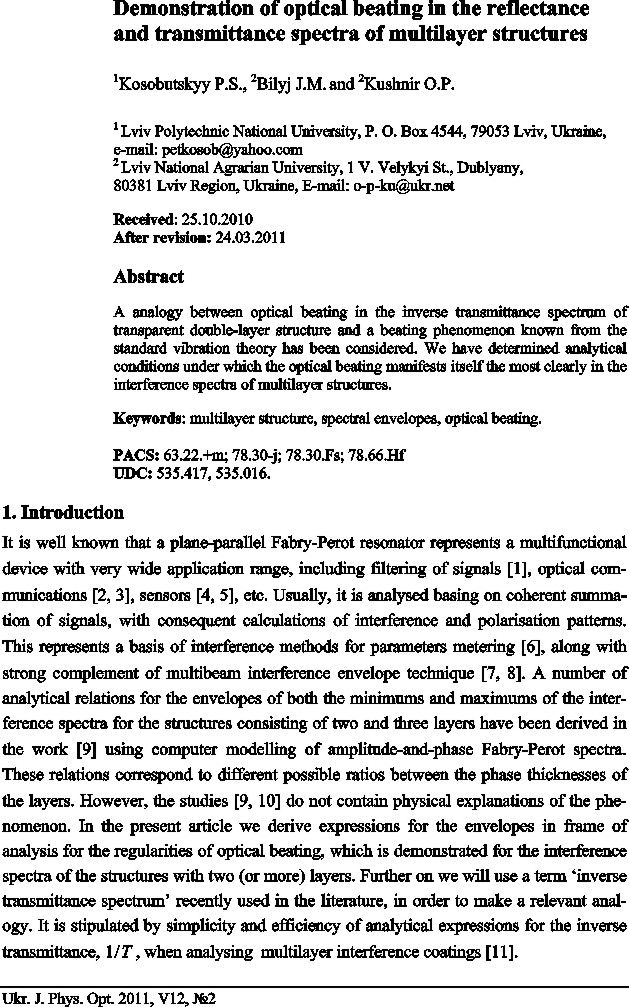 Demonstration of optical beating in the reflectance and transmittance spectra of multilayer structures

$^1$Kosobutskyy P.S., $^2$Bilyj J.M. and $^2$Kushnir O.P.

$^1$ Lviv Polytechnic National University, P. O. Box 4544, 79053 Lviv, Ukraine, e-mail: petkosob@yahoo.com
$^2$ Lviv National Agrarian University, 1 V. Velykyi St., Dublyany, 80381 Lviv Region, Ukraine, E-mail: o-p-ku@ukr.net

Received: 25.10.2010
After revision: 24.03.2011

Abstract

A analogy between optical beating in the inverse transmittance spectrum of transparent double-layer structure and a beating phenomenon known from the standard vibration theory has been considered. We have determined analytical conditions under which the optical beating manifests itself the most clearly in the interference spectra of multilayer structures.

Keywords: multilayer structure, spectral envelopes, optical beating.

PACS: 63.22.+m; 78.30-j; 78.30.Fs; 78.66.Hf
UDC: 535.417, 535.016.

1. Introduction

It is well known that a plane-parallel Fabry-Perot resonator represents a multifunctional device with very wide application range, including filtering of signals [1], optical communications [2, 3], sensors [4, 5], etc. Usually, it is analysed basing on coherent summation of signals, with consequent calculations of interference and polarisation patterns. This represents a basis of interference methods for parameters metering [6], along with strong complement of multibeam interference envelope technique [7, 8]. A number of analytical relations for the envelopes of both the minimums and maximums of the interference spectra for the structures consisting of two and three layers have been derived in the work [9] using computer modelling of amplitude-and-phase Fabry-Perot spectra. These relations correspond to different possible ratios between the phase thicknesses of the layers. However, the studies [9, 10] do not contain physical explanations of the phenomenon. In the present article we derive expressions for the envelopes in frame of analysis for the regularities of optical beating, which is demonstrated for the interference spectra of the structures with two (or more) layers. Further on we will use a term 'inverse transmittance spectrum' recently used in the literature, in order to make a relevant analogy. It is stipulated by simplicity and efficiency of analytical expressions for the inverse transmittance, $1/T$, when analysing multilayer interference coatings [11].

Ukr. J. Phys. Opt. 2011, V12, №2